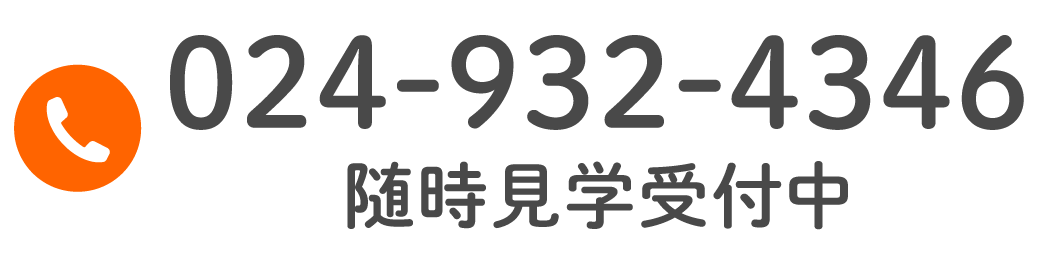 024-932-4346
随時見学受付中